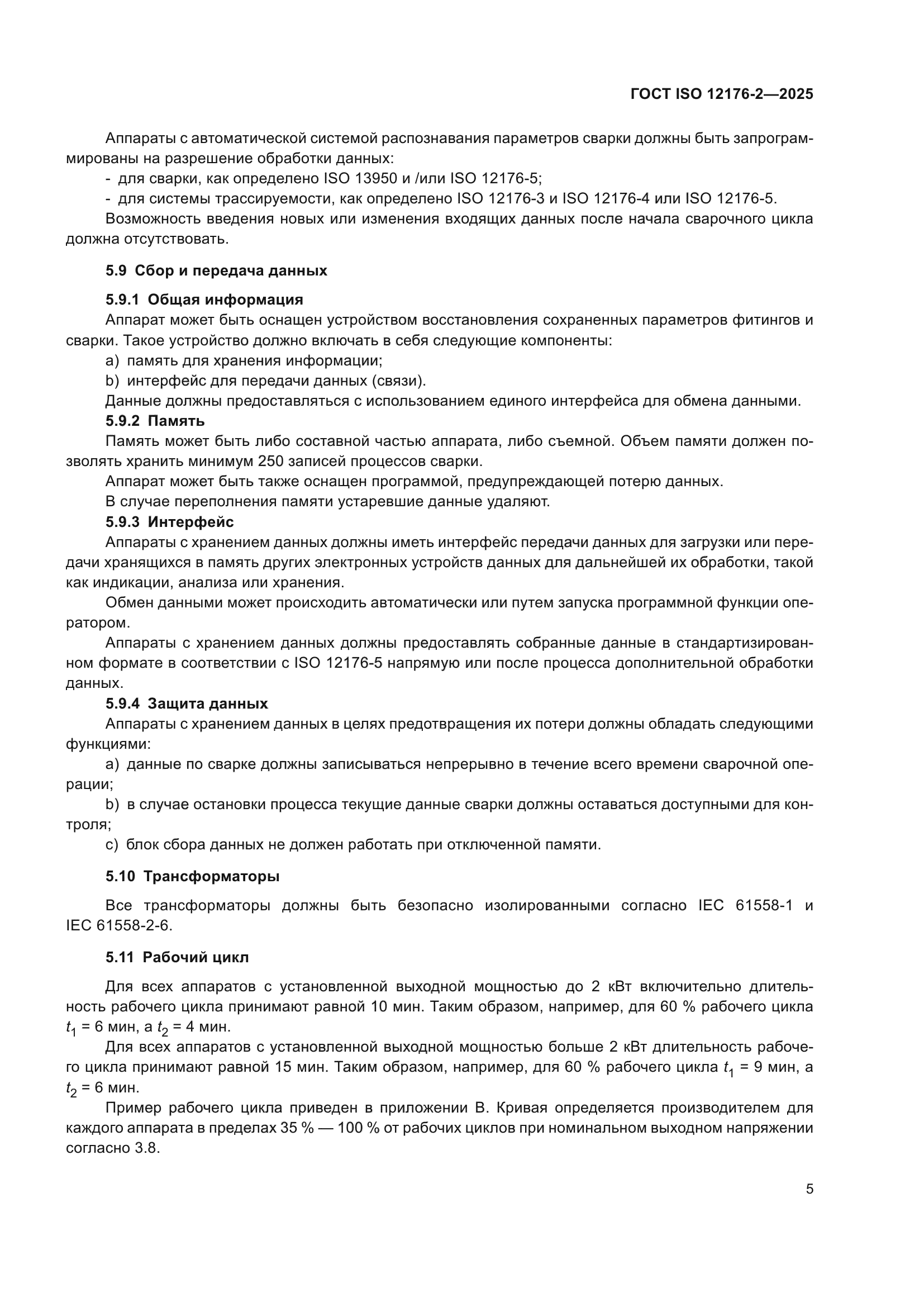 ГОСТ ISO 12176-2—2025

Аппараты с автоматической системой распознавания параметров сварки должны быть запрограммированы на разрешение обработки данных:

- для сварки, как определено ISO 13950 и /или ISO 12176-5;

- для системы трассируемости, как определено ISO 12176-3 и ISO 12176-4 или ISO 12176-5.

Возможность введения новых или изменения входящих данных после начала сварочного цикла должна отсутствовать.

5.9 Сбор и передача данных

5.9.1 Общая информация

Аппарат может быть оснащен устройством восстановления сохраненных параметров фитингов и сварки. Такое устройство должно включать в себя следующие компоненты:

a) память для хранения информации;

b) интерфейс для передачи данных (связи).

Данные должны предоставляться с использованием единого интерфейса для обмена данными.

5.9.2 Память

Память может быть либо составной частью аппарата, либо съемной. Объем памяти должен позволять хранить минимум 250 записей процессов сварки.

Аппарат может быть также оснащен программой, предупреждающей потерю данных.

В случае переполнения памяти устаревшие данные удаляют.

5.9.3 Интерфейс

Аппараты с хранением данных должны иметь интерфейс передачи данных для загрузки или передачи хранящихся в память других электронных устройств данных для дальнейшей их обработки, такой как индикации, анализа или хранения.

Обмен данными может происходить автоматически или путем запуска программной функции оператором.

Аппараты с хранением данных должны предоставлять собранные данные в стандартизированном формате в соответствии с ISO 12176-5 напрямую или после процесса дополнительной обработки данных.

5.9.4 Защита данных

Аппараты с хранением данных в целях предотвращения их потери должны обладать следующими функциями:

a) данные по сварке должны записываться непрерывно в течение всего времени сварочной операции;

b) в случае остановки процесса текущие данные сварки должны оставаться доступными для контроля;

c) блок сбора данных не должен работать при отключенной памяти.

5.10 Трансформаторы

Все трансформаторы должны быть безопасно изолированными согласно IEC 61558-1 и IEC 61558-2-6.

5.11 Рабочий цикл

Для всех аппаратов с установленной выходной мощностью до 2 кВт включительно длительность рабочего цикла принимают равной 10 мин. Таким образом, например, для 60 % рабочего цикла $t_1$ = 6 мин, а $t_2$ = 4 мин.

Для всех аппаратов с установленной выходной мощностью больше 2 кВт длительность рабочего цикла принимают равной 15 мин. Таким образом, например, для 60 % рабочего цикла $t_1$ = 9 мин, а $t_2$ = 6 мин.

Пример рабочего цикла приведен в приложении В. Кривая определяется производителем для каждого аппарата в пределах 35 % — 100 % от рабочих циклов при номинальном выходном напряжении согласно 3.8.

5